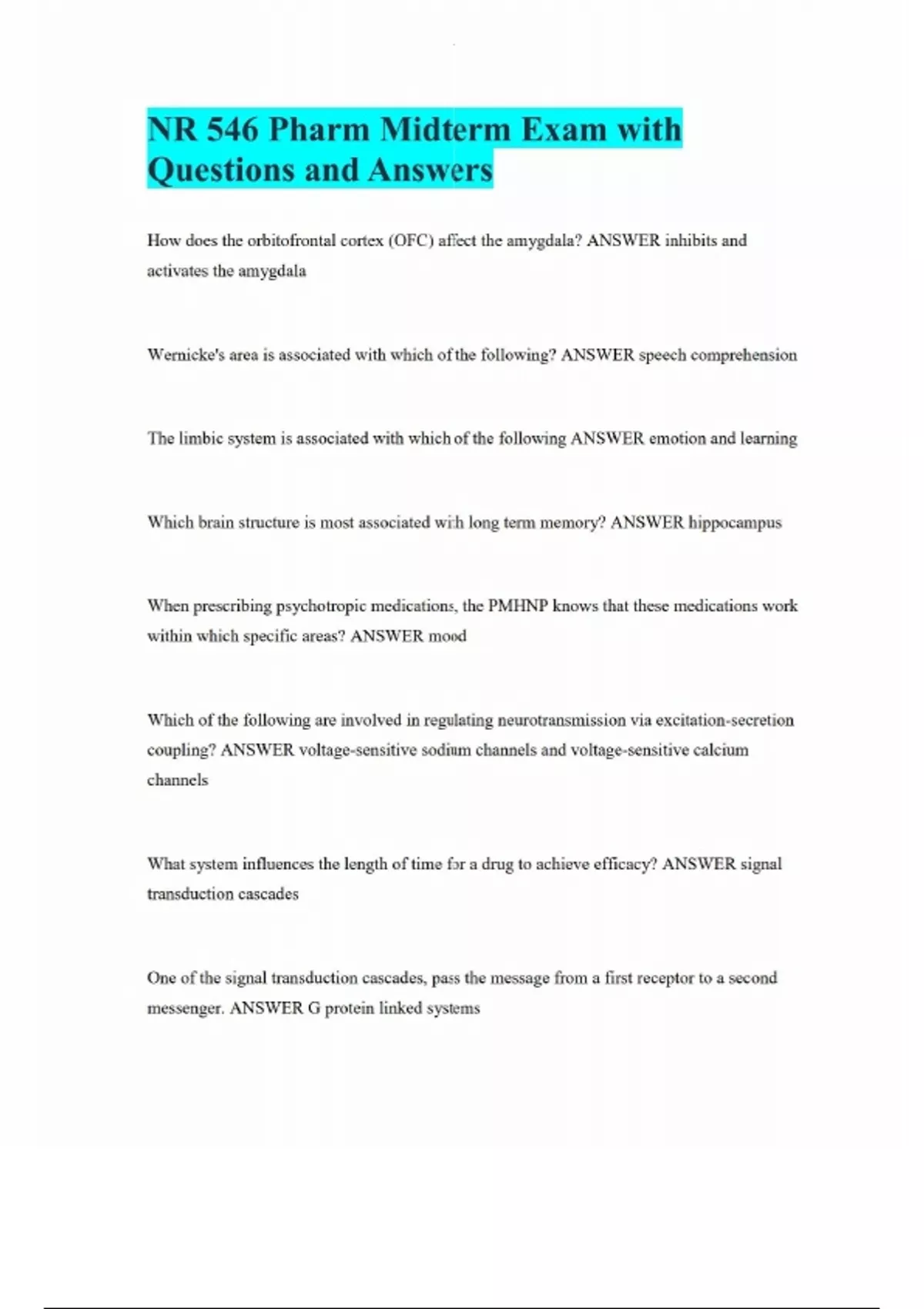 NR 546 Pharm Midterm Exam with Questions and Answers

How does the orbitofrontal cortex (OFC) affect the amygdala? ANSWER inhibits and activates the amygdala

Wernicke's area is associated with which of the following? ANSWER speech comprehension

The limbic system is associated with which of the following ANSWER emotion and learning

Which brain structure is most associated with long term memory? ANSWER hippocampus

When prescribing psychotropic medications, the PMHNP knows that these medications work within which specific areas? ANSWER mood

Which of the following are involved in regulating neurotransmission via excitation-secretion coupling? ANSWER voltage-sensitive sodium channels and voltage-sensitive calcium channels

What system influences the length of time for a drug to achieve efficacy? ANSWER signal transduction cascades

One of the signal transduction cascades, pass the message from a first receptor to a second messenger. ANSWER G protein linked systems